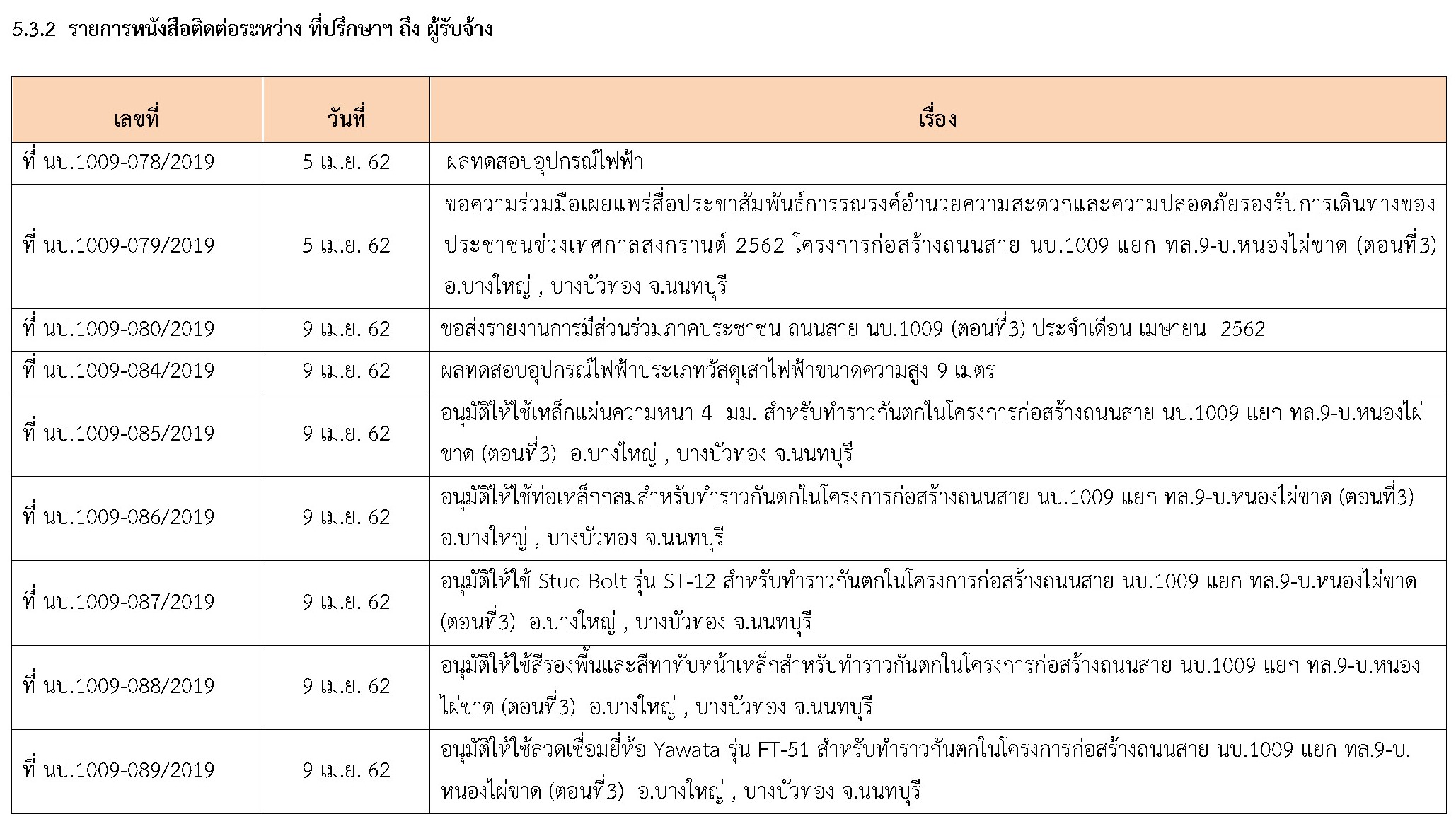 5.3.2 รายการหนังสือติดต่อระหว่าง ที่ปรึกษาฯ ถึง ผู้รับจ้าง

| เลขที่ | วันที่ | เรื่อง |
|---|---|---|
| ที่ นบ.1009-078/2019 | 5 เม.ย. 62 | ผลทดสอบอุปกรณ์ไฟฟ้า |
| ที่ นบ.1009-079/2019 | 5 เม.ย. 62 | ขอความร่วมมือเผยแพร่สื่อประชาสัมพันธ์การรณรงค์อำนวยความสะดวกและความปลอดภัยรองรับการเดินทางของประชาชนช่วงเทศกาลสงกรานต์ 2562 โครงการก่อสร้างถนนสาย นบ.1009 แยก ทล.9-บ.หนองไผ่ขาด (ตอนที่3) อ.บางใหญ่ , บางบัวทอง จ.นนทบุรี |
| ที่ นบ.1009-080/2019 | 9 เม.ย. 62 | ขอส่งรายงานการมีส่วนร่วมภาคประชาชน ถนนสาย นบ.1009 (ตอนที่3) ประจำเดือน เมษายน 2562 |
| ที่ นบ.1009-084/2019 | 9 เม.ย. 62 | ผลทดสอบอุปกรณ์ไฟฟ้าประเภทวัสดุเสาไฟฟ้าขนาดความสูง 9 เมตร |
| ที่ นบ.1009-085/2019 | 9 เม.ย. 62 | อนุมัติให้ใช้เหล็กแผ่นความหนา 4 มม. สำหรับทำราวกันตกในโครงการก่อสร้างถนนสาย นบ.1009 แยก ทล.9-บ.หนองไผ่ขาด (ตอนที่3) อ.บางใหญ่ , บางบัวทอง จ.นนทบุรี |
| ที่ นบ.1009-086/2019 | 9 เม.ย. 62 | อนุมัติให้ใช้ท่อเหล็กกลมสำหรับทำราวกันตกในโครงการก่อสร้างถนนสาย นบ.1009 แยก ทล.9-บ.หนองไผ่ขาด (ตอนที่3) อ.บางใหญ่ , บางบัวทอง จ.นนทบุรี |
| ที่ นบ.1009-087/2019 | 9 เม.ย. 62 | อนุมัติให้ใช้ Stud Bolt รุ่น ST-12 สำหรับทำราวกันตกในโครงการก่อสร้างถนนสาย นบ.1009 แยก ทล.9-บ.หนองไผ่ขาด (ตอนที่3) อ.บางใหญ่ , บางบัวทอง จ.นนทบุรี |
| ที่ นบ.1009-088/2019 | 9 เม.ย. 62 | อนุมัติให้ใช้สีรองพื้นและสีทาทับหน้าเหล็กสำหรับทำราวกันตกในโครงการก่อสร้างถนนสาย นบ.1009 แยก ทล.9-บ.หนองไผ่ขาด (ตอนที่3) อ.บางใหญ่ , บางบัวทอง จ.นนทบุรี |
| ที่ นบ.1009-089/2019 | 9 เม.ย. 62 | อนุมัติให้ใช้ลวดเชื่อมยี่ห้อ Yawata รุ่น FT-51 สำหรับทำราวกันตกในโครงการก่อสร้างถนนสาย นบ.1009 แยก ทล.9-บ.หนองไผ่ขาด (ตอนที่3) อ.บางใหญ่ , บางบัวทอง จ.นนทบุรี |